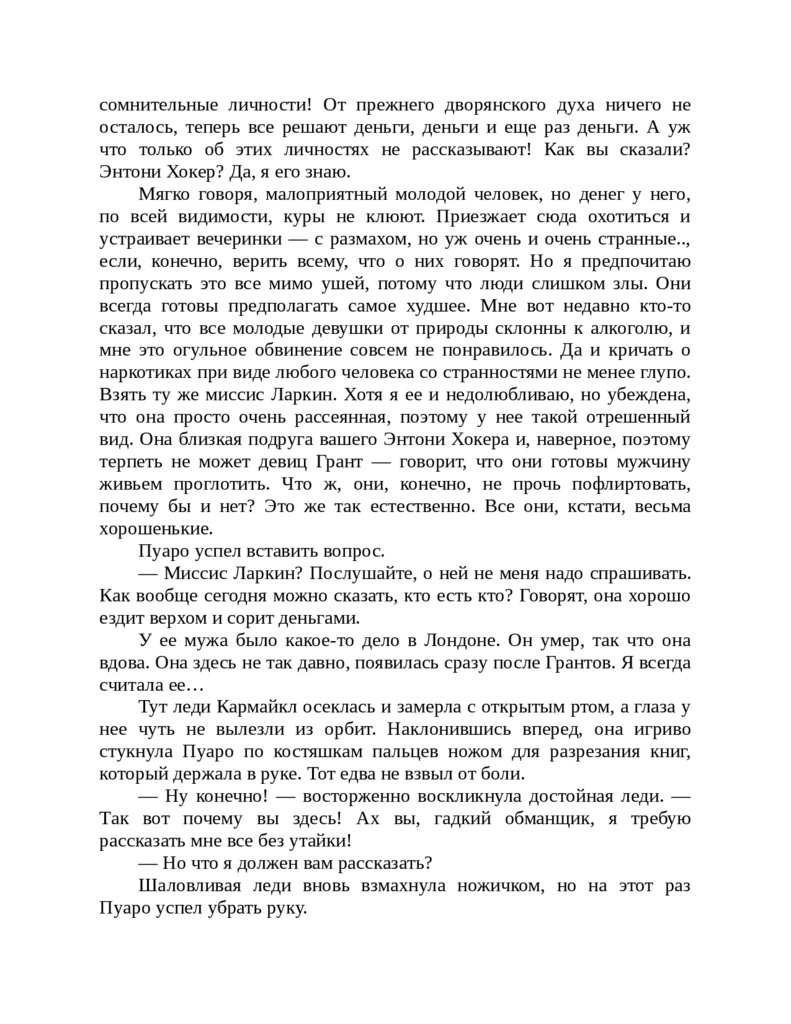 сомнительные личности! От прежнего дворянского духа ничего не осталось, теперь все решают деньги, деньги и еще раз деньги. А уж что только об этих личностях не рассказывают! Как вы сказали? Энтони Хокер? Да, я его знаю.

Мягко говоря, малоприятный молодой человек, но денег у него, по всей видимости, куры не клюют. Приезжает сюда охотиться и устраивает вечеринки — с размахом, но уж очень и очень странные.., если, конечно, верить всему, что о них говорят. Но я предпочитаю пропускать это все мимо ушей, потому что люди слишком злы. Они всегда готовы предполагать самое худшее. Мне вот недавно кто-то сказал, что все молодые девушки от природы склонны к алкоголю, и мне это огульное обвинение совсем не понравилось. Да и кричать о наркотиках при виде любого человека со странностями не менее глупо. Взять ту же миссис Ларкин. Хотя я ее и недолюбливаю, но убеждена, что она просто очень рассеянная, поэтому у нее такой отрешенный вид. Она близкая подруга вашего Энтони Хокера и, наверное, поэтому терпеть не может девиц Грант — говорит, что они готовы мужчину живьем проглотить. Что ж, они, конечно, не прочь пофлиртовать, почему бы и нет? Это же так естественно. Все они, кстати, весьма хорошенькие.

Пуаро успел вставить вопрос.

— Миссис Ларкин? Послушайте, о ней не меня надо спрашивать. Как вообще сегодня можно сказать, кто есть кто? Говорят, она хорошо ездит верхом и сорит деньгами.

У ее мужа было какое-то дело в Лондоне. Он умер, так что она вдова. Она здесь не так давно, появилась сразу после Грантов. Я всегда считала ее…

Тут леди Кармайкл осеклась и замерла с открытым ртом, а глаза у нее чуть не вылезли из орбит. Наклонившись вперед, она игриво стукнула Пуаро по костяшкам пальцев ножом для разрезания книг, который держала в руке. Тот едва не взвыл от боли.

— Ну конечно! — восторженно воскликнула достойная леди. — Так вот почему вы здесь! Ах вы, гадкий обманщик, я требую рассказать мне все без утайки!

— Но что я должен вам рассказать?

Шаловливая леди вновь взмахнула ножичком, но на этот раз Пуаро успел убрать руку.